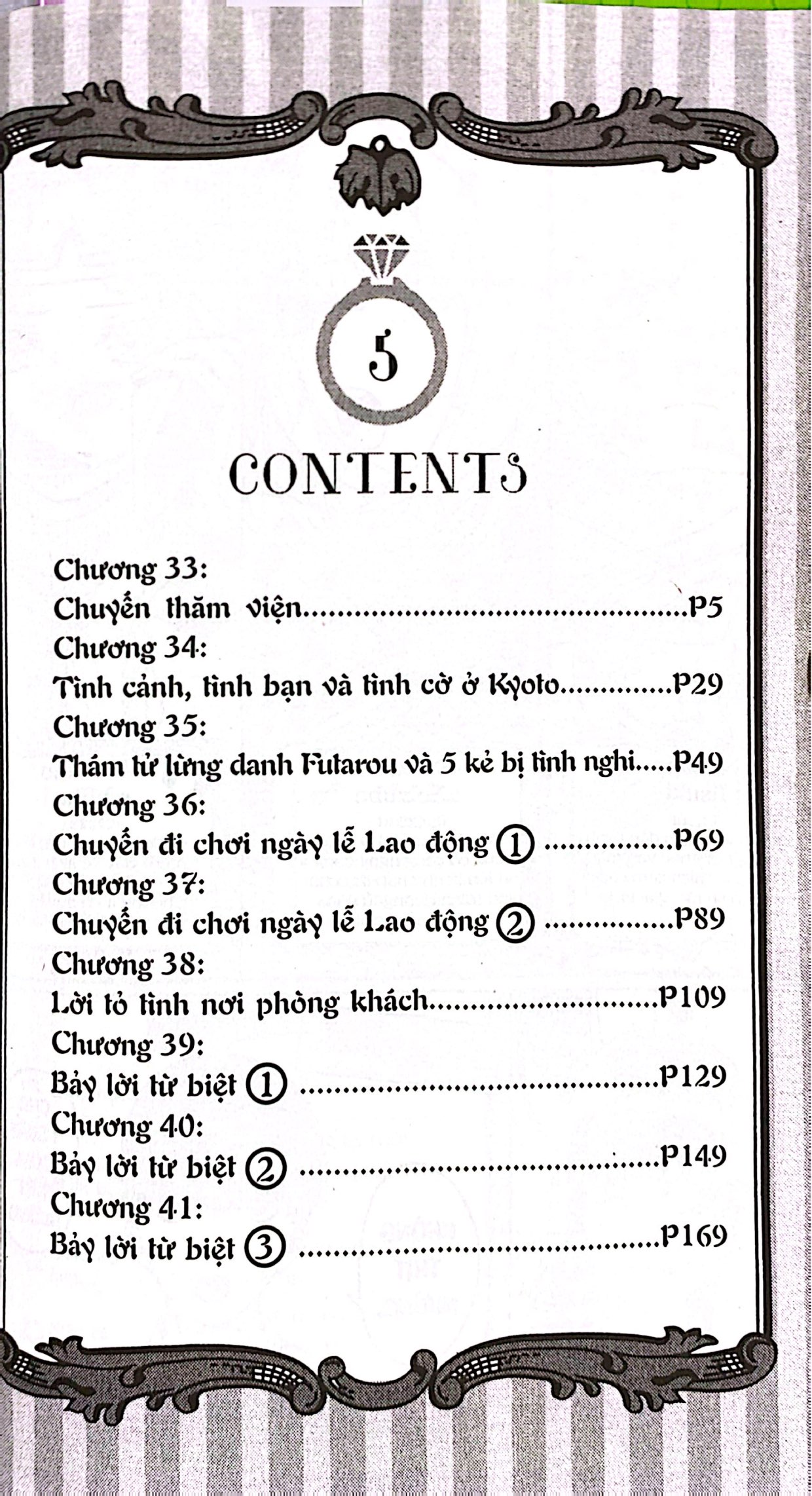 5

CONTENTS

Chương 33:
Chuyến thăm viện P5
Chương 34:
Tình cảnh, tình bạn và tình cờ ở Kyoto P29
Chương 35:
Thám tử lừng danh Futarou và 5 kẻ bị tình nghi P49
Chương 36:
Chuyến đi chơi ngày lễ Lao động ① P69
Chương 37:
Chuyến đi chơi ngày lễ Lao động ② P89
Chương 38:
Lời tỏ tình nơi phòng khách P109
Chương 39:
Bảy lời từ biệt ① P129
Chương 40:
Bảy lời từ biệt ② P149
Chương 41:
Bảy lời từ biệt ③ P169